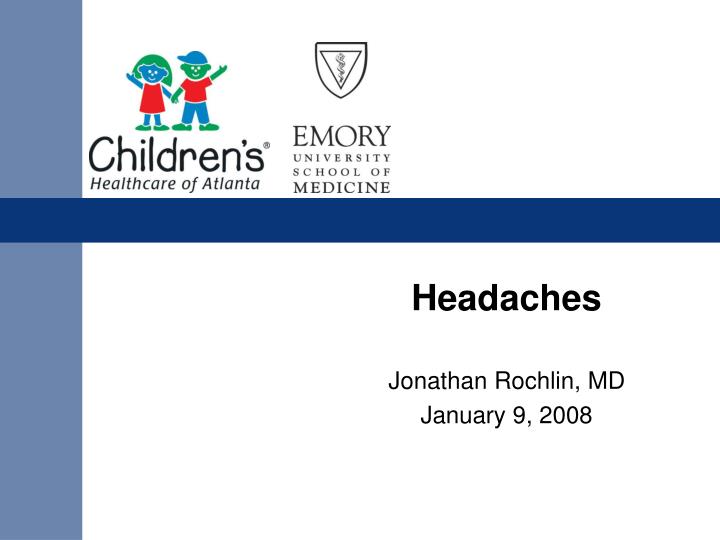 Children's®
Healthcare of Atlanta

EMORY
UNIVERSITY
SCHOOL OF
MEDICINE

Headaches

Jonathan Rochlin, MD
January 9, 2008